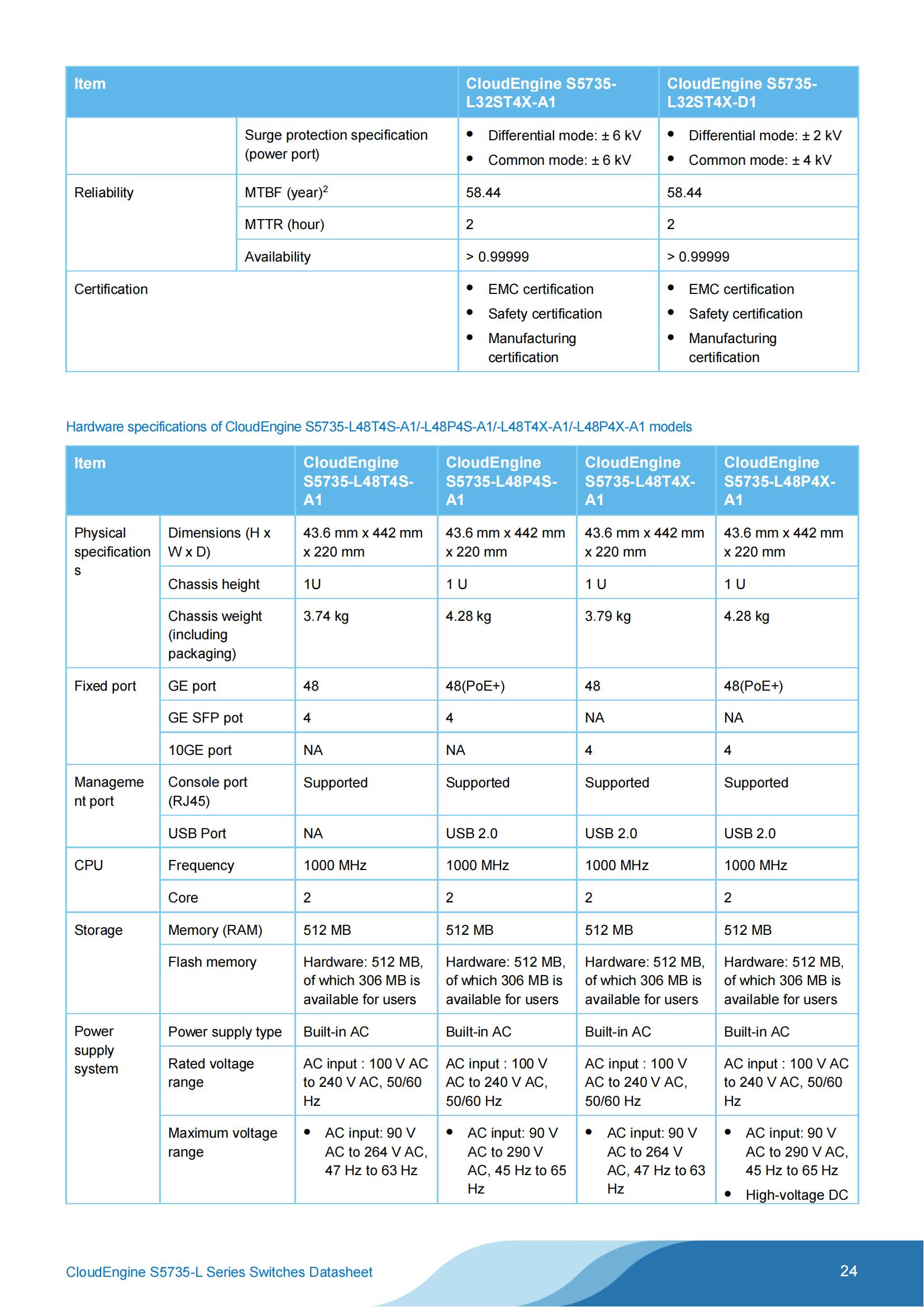 | Item | | CloudEngine S5735-L32ST4X-A1 | CloudEngine S5735-L32ST4X-D1 |
|---|---|---|---|
| | Surge protection specification (power port) | • Differential mode: ± 6 kV • Common mode: ± 6 kV | • Differential mode: ± 2 kV • Common mode: ± 4 kV |
| Reliability | MTBF (year)$^2$ | 58.44 | 58.44 |
| | MTTR (hour) | 2 | 2 |
| | Availability | > 0.99999 | > 0.99999 |
| Certification | | • EMC certification • Safety certification • Manufacturing certification | • EMC certification • Safety certification • Manufacturing certification |

Hardware specifications of CloudEngine S5735-L48T4S-A1/-L48P4S-A1/-L48T4X-A1/-L48P4X-A1 models

| Item | | CloudEngine S5735-L48T4S-A1 | CloudEngine S5735-L48P4S-A1 | CloudEngine S5735-L48T4X-A1 | CloudEngine S5735-L48P4X-A1 |
|---|---|---|---|---|---|
| Physical specifications | Dimensions (H x W x D) | 43.6 mm x 442 mm x 220 mm | 43.6 mm x 442 mm x 220 mm | 43.6 mm x 442 mm x 220 mm | 43.6 mm x 442 mm x 220 mm |
| | Chassis height | 1U | 1 U | 1 U | 1 U |
| | Chassis weight (including packaging) | 3.74 kg | 4.28 kg | 3.79 kg | 4.28 kg |
| Fixed port | GE port | 48 | 48(PoE+) | 48 | 48(PoE+) |
| | GE SFP pot | 4 | 4 | NA | NA |
| | 10GE port | NA | NA | 4 | 4 |
| Management port | Console port (RJ45) | Supported | Supported | Supported | Supported |
| | USB Port | NA | USB 2.0 | USB 2.0 | USB 2.0 |
| CPU | Frequency | 1000 MHz | 1000 MHz | 1000 MHz | 1000 MHz |
| | Core | 2 | 2 | 2 | 2 |
| Storage | Memory (RAM) | 512 MB | 512 MB | 512 MB | 512 MB |
| | Flash memory | Hardware: 512 MB, of which 306 MB is available for users | Hardware: 512 MB, of which 306 MB is available for users | Hardware: 512 MB, of which 306 MB is available for users | Hardware: 512 MB, of which 306 MB is available for users |
| Power supply system | Power supply type | Built-in AC | Built-in AC | Built-in AC | Built-in AC |
| | Rated voltage range | AC input : 100 V AC to 240 V AC, 50/60 Hz | AC input : 100 V AC to 240 V AC, 50/60 Hz | AC input : 100 V AC to 240 V AC, 50/60 Hz | AC input : 100 V AC to 240 V AC, 50/60 Hz |
| | Maximum voltage range | • AC input: 90 V AC to 264 V AC, 47 Hz to 63 Hz | • AC input: 90 V AC to 290 V AC, 45 Hz to 65 Hz | • AC input: 90 V AC to 264 V AC, 47 Hz to 63 Hz | • AC input: 90 V AC to 290 V AC, 45 Hz to 65 Hz • High-voltage DC |

CloudEngine S5735-L Series Switches Datasheet 24